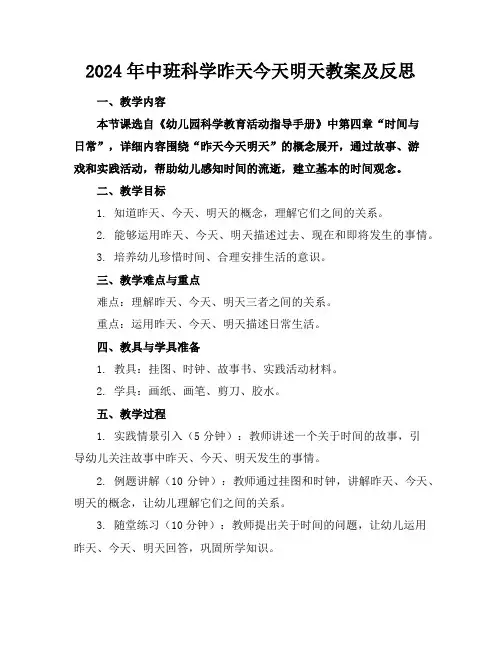 2024年中班科学昨天今天明天教案及反思

一、教学内容

本节课选自《幼儿园科学教育活动指导手册》中第四章“时间与日常”，详细内容围绕“昨天今天明天”的概念展开，通过故事、游戏和实践活动，帮助幼儿感知时间的流逝，建立基本的时间观念。

二、教学目标

1. 知道昨天、今天、明天的概念，理解它们之间的关系。

2. 能够运用昨天、今天、明天描述过去、现在和即将发生的事情。

3. 培养幼儿珍惜时间、合理安排生活的意识。

三、教学难点与重点

难点：理解昨天、今天、明天三者之间的关系。

重点：运用昨天、今天、明天描述日常生活。

四、教具与学具准备

1. 教具：挂图、时钟、故事书、实践活动材料。

2. 学具：画纸、画笔、剪刀、胶水。

五、教学过程

1. 实践情景引入（5分钟）：教师讲述一个关于时间的故事，引导幼儿关注故事中昨天、今天、明天发生的事情。

2. 例题讲解（10分钟）：教师通过挂图和时钟，讲解昨天、今天、明天的概念，让幼儿理解它们之间的关系。

3. 随堂练习（10分钟）：教师提出关于时间的问题，让幼儿运用昨天、今天、明天回答，巩固所学知识。